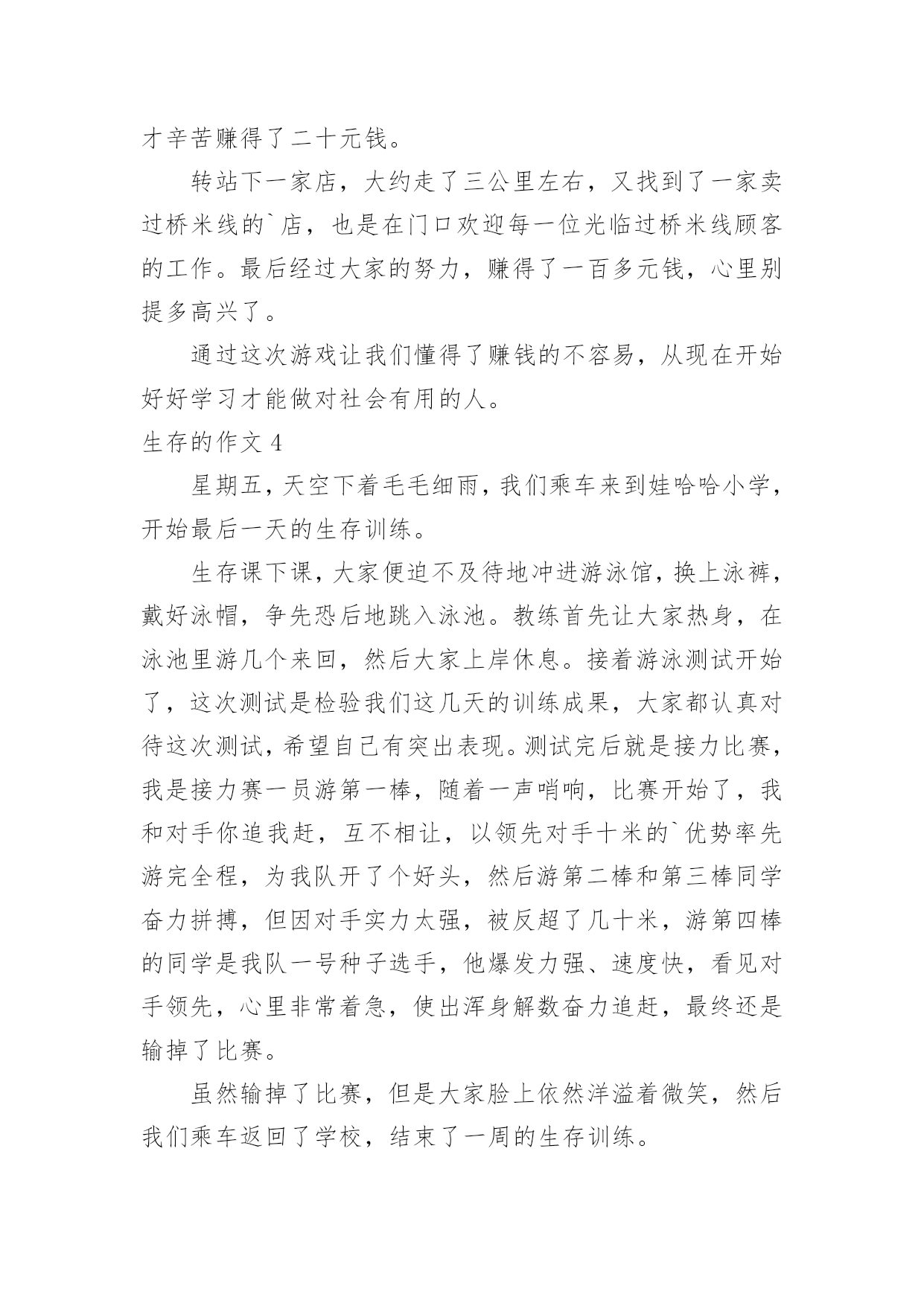 才辛苦赚得了二十元钱。

转站下一家店，大约走了三公里左右，又找到了一家卖过桥米线的`店，也是在门口欢迎每一位光临过桥米线顾客的工作。最后经过大家的努力，赚得了一百多元钱，心里别提多高兴了。

通过这次游戏让我们懂得了赚钱的不容易，从现在开始好好学习才能做对社会有用的人。

生存的作文 4

星期五，天空下着毛毛细雨，我们乘车来到娃哈哈小学，开始最后一天的生存训练。

生存课下课，大家便迫不及待地冲进游泳馆，换上泳裤，戴好泳帽，争先恐后地跳入泳池。教练首先让大家热身，在泳池里游几个来回，然后大家上岸休息。接着游泳测试开始了，这次测试是检验我们这几天的训练成果，大家都认真对待这次测试，希望自己有突出表现。测试完后就是接力比赛，我是接力赛一员游第一棒，随着一声哨响，比赛开始了，我和对手你追我赶，互不相让，以领先对手十米的`优势率先游完全程，为我队开了个好头，然后游第二棒和第三棒同学奋力拼搏，但因对手实力太强，被反超了几十米，游第四棒的同学是我队一号种子选手，他爆发力强、速度快，看见对手领先，心里非常着急，使出浑身解数奋力追赶，最终还是输掉了比赛。

虽然输掉了比赛，但是大家脸上依然洋溢着微笑，然后我们乘车返回了学校，结束了一周的生存训练。